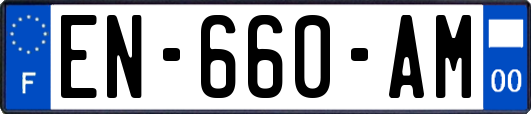 F
EN-660-AM
00